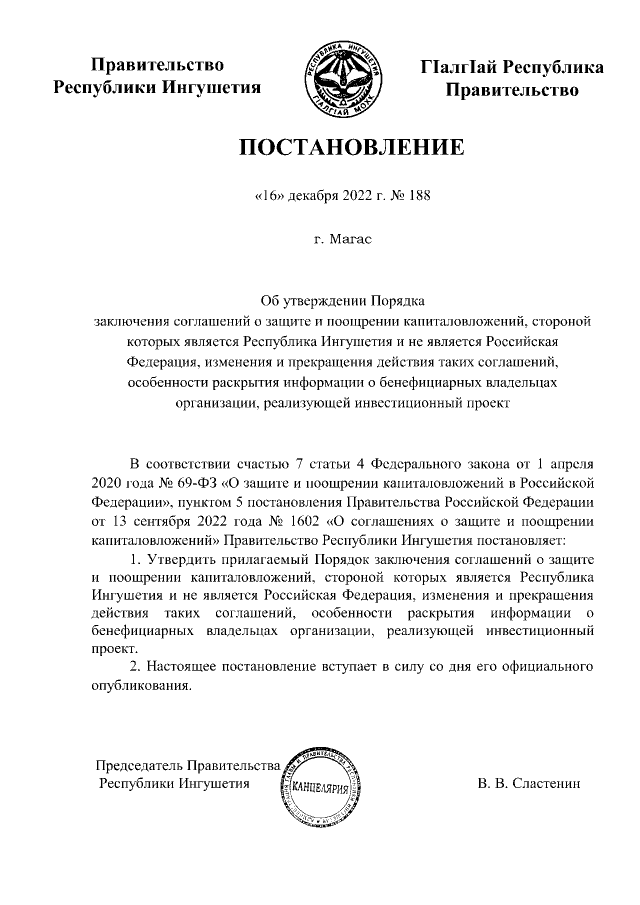 Правительство Республики Ингушетия

РЕСПУБЛИКА ИНГУШЕТИЯ ГIАЛГIАЙ МОХК

ГIалгIай Республика Правительство

ПОСТАНОВЛЕНИЕ

«16» декабря 2022 г. № 188

г. Магас

Об утверждении Порядка заключения соглашений о защите и поощрении капиталовложений, стороной которых является Республика Ингушетия и не является Российская Федерация, изменения и прекращения действия таких соглашений, особенности раскрытия информации о бенефициарных владельцах организации, реализующей инвестиционный проект

В соответствии счастью 7 статьи 4 Федерального закона от 1 апреля 2020 года № 69-ФЗ «О защите и поощрении капиталовложений в Российской Федерации», пунктом 5 постановления Правительства Российской Федерации от 13 сентября 2022 года № 1602 «О соглашениях о защите и поощрении капиталовложений» Правительство Республики Ингушетия постановляет:

1. Утвердить прилагаемый Порядок заключения соглашений о защите и поощрении капиталовложений, стороной которых является Республика Ингушетия и не является Российская Федерация, изменения и прекращения действия таких соглашений, особенности раскрытия информации о бенефициарных владельцах организации, реализующей инвестиционный проект.

2. Настоящее постановление вступает в силу со дня его официального опубликования.

Председатель Правительства Республики Ингушетия

КАНЦЕЛЯРИЯ

В. В. Сластенин